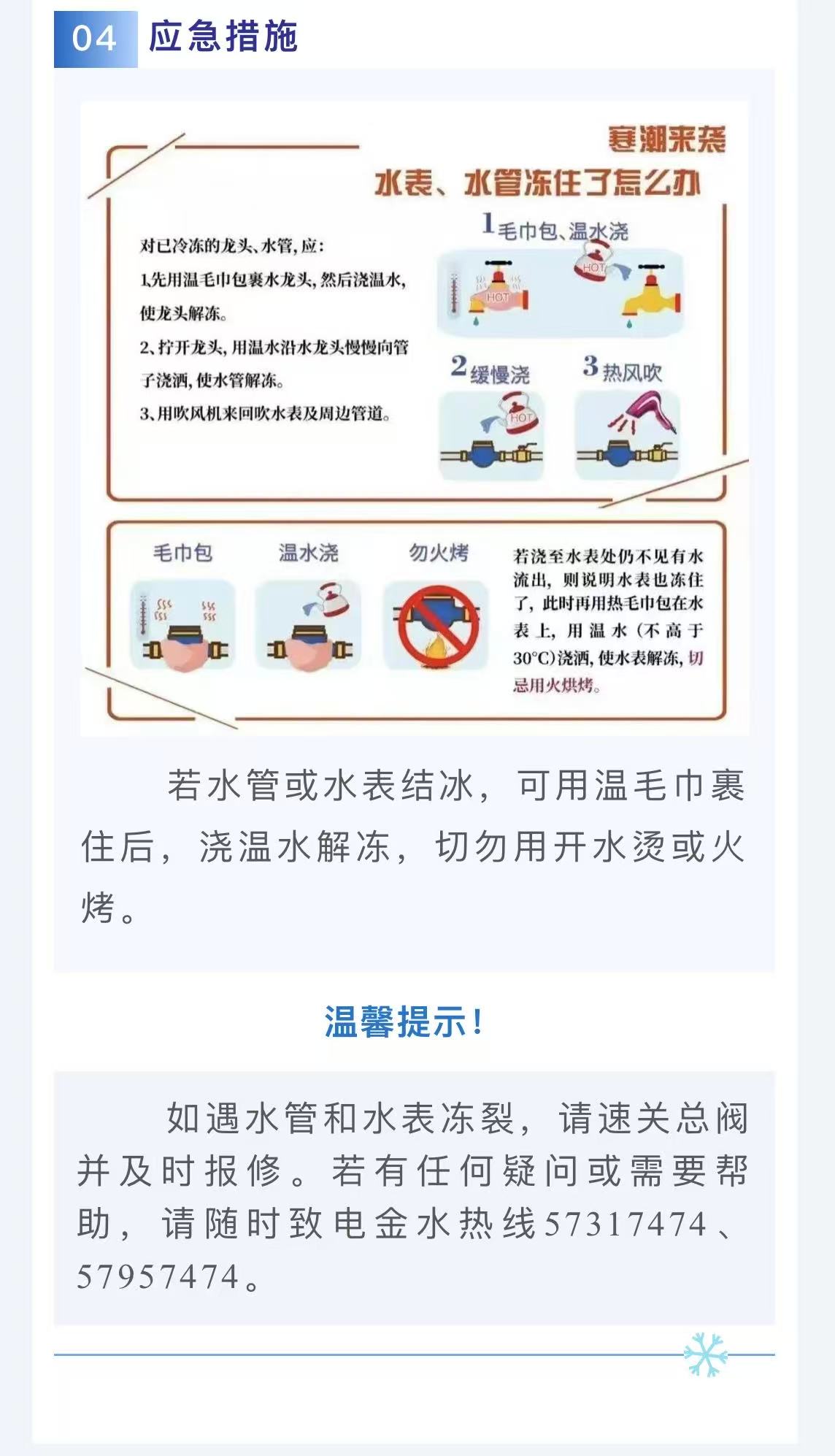 04 应急措施

寒潮来袭
水表、水管冻住了怎么办

对已冷冻的龙头、水管，应：
1.先用温毛巾包裹水龙头，然后浇温水，使龙头解冻。
2、拧开龙头，用温水沿水龙头慢慢向管子浇洒，使水管解冻。
3、用吹风机来回吹水表及周边管道。

1 毛巾包、温水浇
HOT
HOT
2 缓慢浇
HOT
3 热风吹

毛巾包
温水浇
勿火烤

若浇至水表处仍不见有水流出，则说明水表也冻住了，此时再用热毛巾包在水表上，用温水（不高于30°C）浇洒，使水表解冻，切忌用火烘烤。

若水管或水表结冰，可用温毛巾裹住后，浇温水解冻，切勿用开水烫或火烤。

温馨提示！

如遇水管和水表冻裂，请速关总阀并及时报修。若有任何疑问或需要帮助，请随时致电金水热线57317474、57957474。